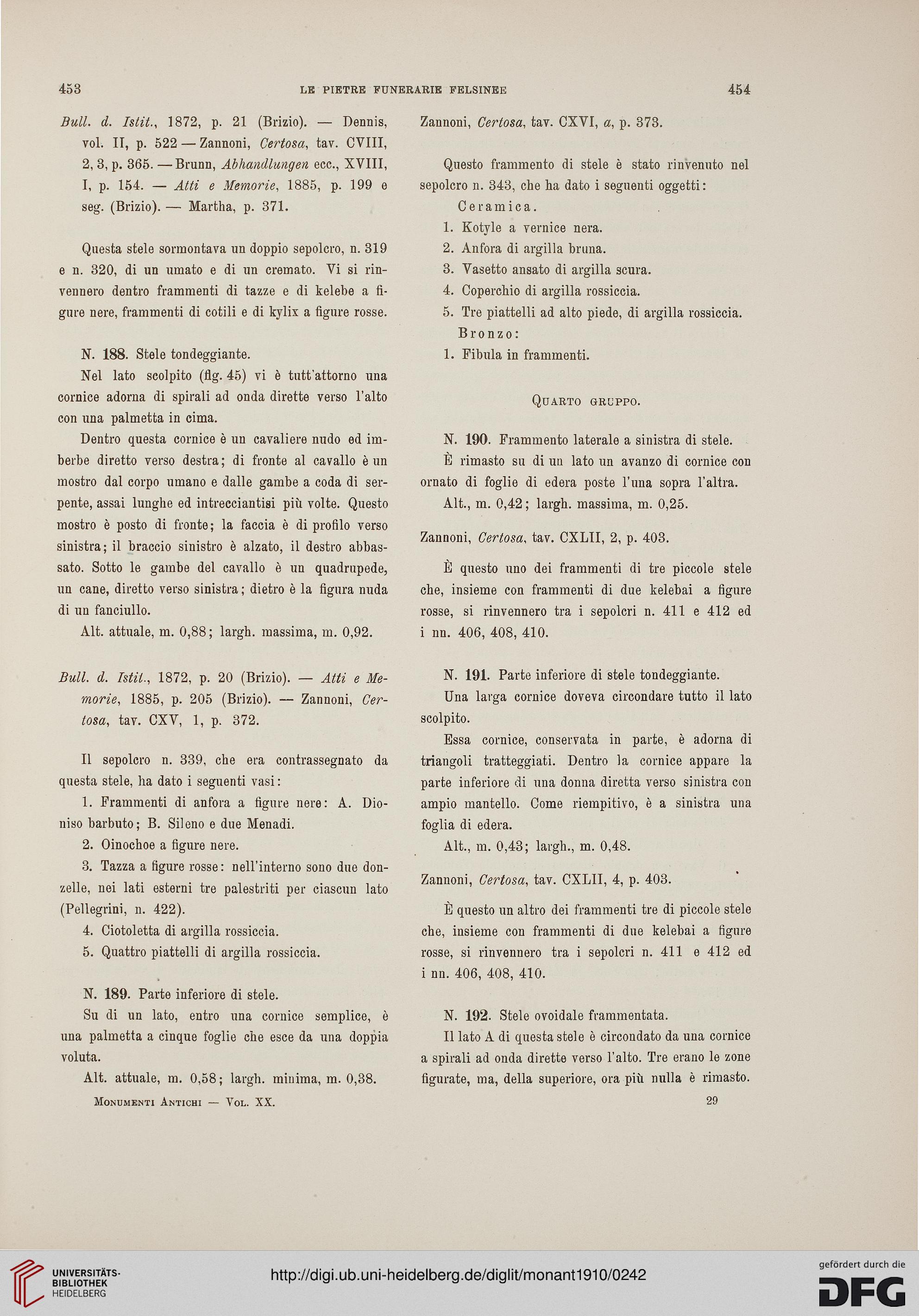 453 LE PIETRE FUNERARIE FELSINEE 454

Bull. d. Istit., 1872, p. 21 (Brizio). — Dennis, vol. II, p. 522 — Zannoni, Certosa, tav. CVIII, 2, 3, p. 365. — Brunn, Abhandlungen ecc., XVIII, I, p. 154. — Atti e Memorie, 1885, p. 199 e seg. (Brizio). — Martha, p. 371.

Questa stele sormontava un doppio sepolcro, n. 319 e n. 320, di un umato e di un cremato. Vi si rinvennero dentro frammenti di tazze e di kelebe a figure nere, frammenti di cotili e di kylix a figure rosse.

N. 188. Stele tondeggiante.

Nel lato scolpito (fig. 45) vi è tutt'attorno una cornice adorna di spirali ad onda dirette verso l'alto con una palmetta in cima.

Dentro questa cornice è un cavaliere nudo ed imberbe diretto verso destra; di fronte al cavallo è un mostro dal corpo umano e dalle gambe a coda di serpente, assai lunghe ed intrecciantisi più volte. Questo mostro è posto di fronte; la faccia è di profilo verso sinistra; il braccio sinistro è alzato, il destro abbassato. Sotto le gambe del cavallo è un quadrupede, un cane, diretto verso sinistra; dietro è la figura nuda di un fanciullo.

Alt. attuale, m. 0,88; largh. massima, m. 0,92.

Bull. d. Istit., 1872, p. 20 (Brizio). — Atti e Memorie, 1885, p. 205 (Brizio). — Zannoni, Certosa, tav. CXV, 1, p. 372.

Il sepolcro n. 339, che era contrassegnato da questa stele, ha dato i seguenti vasi:

1. Frammenti di anfora a figure nere: A. Dioniso barbuto; B. Sileno e due Menadi.

2. Oinochoe a figure nere.

3. Tazza a figure rosse: nell'interno sono due donzelle, nei lati esterni tre palestriti per ciascun lato (Pellegrini, n. 422).

4. Ciotoletta di argilla rossiccia.

5. Quattro piattelli di argilla rossiccia.

N. 189. Parte inferiore di stele.

Su di un lato, entro una cornice semplice, è una palmetta a cinque foglie che esce da una doppia voluta.

Alt. attuale, m. 0,58; largh. minima, m. 0,38.

Monumenti Antichi — Vol. XX.

Zannoni, Certosa, tav. CXVI, a, p. 373.

Questo frammento di stele è stato rinvenuto nel sepolcro n. 343, che ha dato i seguenti oggetti:

Ceramica.

1. Kotyle a vernice nera.

2. Anfora di argilla bruna.

3. Vasetto ansato di argilla scura.

4. Coperchio di argilla rossiccia.

5. Tre piattelli ad alto piede, di argilla rossiccia.

Bronzo:

1. Fibula in frammenti.

Quarto gruppo.

N. 190. Frammento laterale a sinistra di stele.

È rimasto su di un lato un avanzo di cornice con ornato di foglie di edera poste l'una sopra l'altra.

Alt., m. 0,42; largh. massima, m. 0,25.

Zannoni, Certosa, tav. CXLII, 2, p. 403.

È questo uno dei frammenti di tre piccole stele che, insieme con frammenti di due kelebai a figure rosse, si rinvennero tra i sepolcri n. 411 e 412 ed i nn. 406, 408, 410.

N. 191. Parte inferiore di stele tondeggiante.

Una larga cornice doveva circondare tutto il lato scolpito.

Essa cornice, conservata in parte, è adorna di triangoli tratteggiati. Dentro la cornice appare la parte inferiore di una donna diretta verso sinistra con ampio mantello. Come riempitivo, è a sinistra una foglia di edera.

Alt., m. 0,43; largh., m. 0,48.

Zannoni, Certosa, tav. CXLII, 4, p. 403.

È questo un altro dei frammenti tre di piccole stele che, insieme con frammenti di due kelebai a figure rosse, si rinvennero tra i sepolcri n. 411 e 412 ed i nn. 406, 408, 410.

N. 192. Stele ovoidale frammentata.

Il lato A di questa stele è circondato da una cornice a spirali ad onda dirette verso l'alto. Tre erano le zone figurate, ma, della superiore, ora più nulla è rimasto.

29

UNIVERSITÄTS-BIBLIOTHEK HEIDELBERG

http://digi.ub.uni-heidelberg.de/diglit/monant1910/0242

gefördert durch die DFG